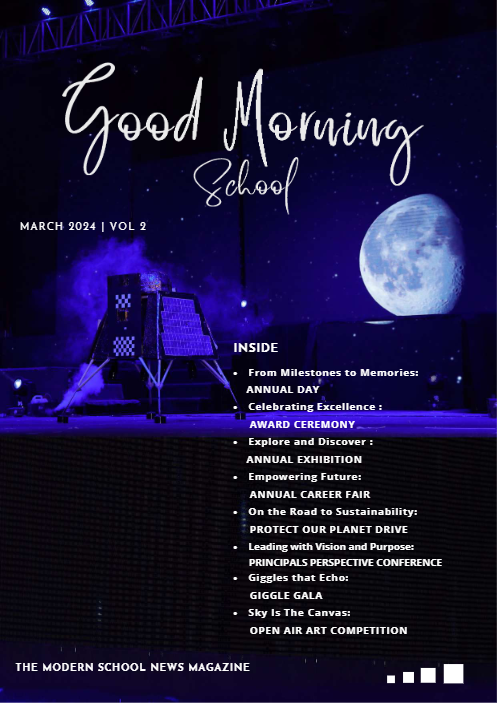 Good Morning School

MARCH 2024 | VOL 2

INSIDE

- From Milestones to Memories: ANNUAL DAY
- Celebrating Excellence : AWARD CEREMONY
- Explore and Discover : ANNUAL EXHIBITION
- Empowering Future: ANNUAL CAREER FAIR
- On the Road to Sustainability: PROTECT OUR PLANET DRIVE
- Leading with Vision and Purpose: PRINCIPALS PERSPECTIVE CONFERENCE
- Giggles that Echo: GIGGLE GALA
- Sky Is The Canvas: OPEN AIR ART COMPETITION

THE MODERN SCHOOL NEWS MAGAZINE